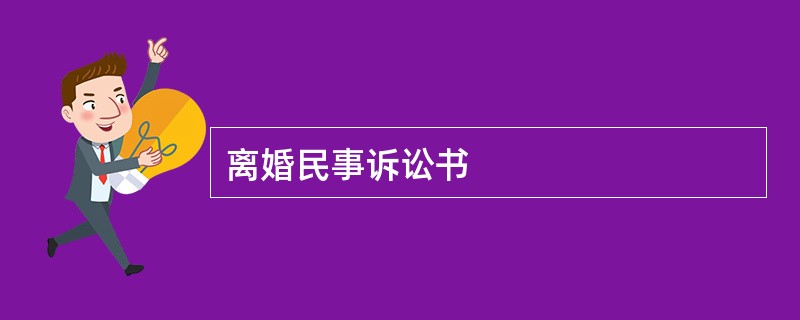 离婚民事诉讼书